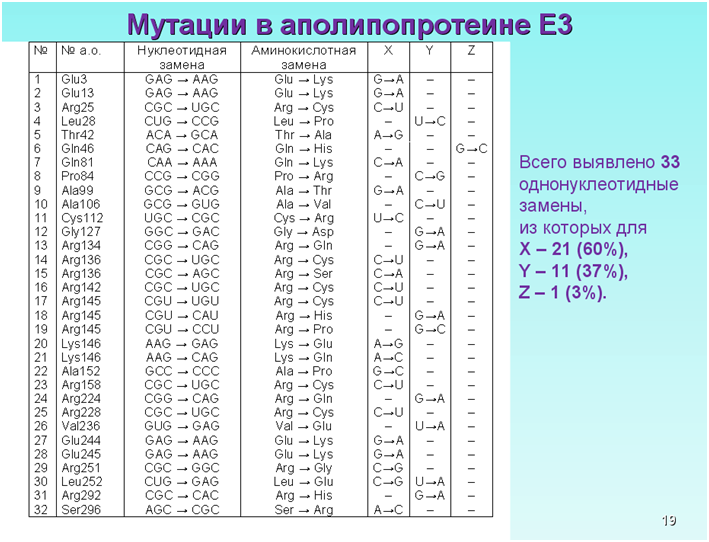 Мутации в аполипопротеине Е3

| № | № а.о. | Нуклеотидная замена | Аминокислотная замена | X | Y | Z |
|---|---|---|---|---|---|---|
| 1 | Glu3 | GAG → AAG | Glu → Lys | G→A | – | – |
| 2 | Glu13 | GAG → AAG | Glu → Lys | G→A | – | – |
| 3 | Arg25 | CGC → UGC | Arg → Cys | C→U | – | – |
| 4 | Leu28 | CUG → CCG | Leu → Pro | – | U→C | – |
| 5 | Thr42 | ACA → GCA | Thr → Ala | A→G | – | – |
| 6 | Gln46 | CAG → CAC | Gln → His | – | – | G→C |
| 7 | Gln81 | CAA → AAA | Gln → Lys | C→A | – | – |
| 8 | Pro84 | CCG → CGG | Pro → Arg | – | C→G | – |
| 9 | Ala99 | GCG → ACG | Ala → Thr | G→A | – | – |
| 10 | Ala106 | GCG → GUG | Ala → Val | – | C→U | – |
| 11 | Cys112 | UGC → CGC | Cys → Arg | U→C | – | – |
| 12 | Gly127 | GGC → GAC | Gly → Asp | – | G→A | – |
| 13 | Arg134 | CGG → CAG | Arg → Gln | – | G→A | – |
| 14 | Arg136 | CGC → UGC | Arg → Cys | C→U | – | – |
| 15 | Arg136 | CGC → AGC | Arg → Ser | C→A | – | – |
| 16 | Arg142 | CGC → UGC | Arg → Cys | C→U | – | – |
| 17 | Arg145 | CGU → UGU | Arg → Cys | C→U | – | – |
| 18 | Arg145 | CGU → CAU | Arg → His | – | G→A | – |
| 19 | Arg145 | CGU → CCU | Arg → Pro | – | G→C | – |
| 20 | Lys146 | AAG → GAG | Lys → Glu | A→G | – | – |
| 21 | Lys146 | AAG → CAG | Lys → Gln | A→C | – | – |
| 22 | Ala152 | GCC → CCC | Ala → Pro | G→C | – | – |
| 23 | Arg158 | CGC → UGC | Arg → Cys | C→U | – | – |
| 24 | Arg224 | CGG → CAG | Arg → Gln | – | G→A | – |
| 25 | Arg228 | CGC → UGC | Arg → Cys | C→U | – | – |
| 26 | Val236 | GUG → GAG | Val → Glu | – | U→A | – |
| 27 | Glu244 | GAG → AAG | Glu → Lys | G→A | – | – |
| 28 | Glu245 | GAG → AAG | Glu → Lys | G→A | – | – |
| 29 | Arg251 | CGC → GGC | Arg → Gly | C→G | – | – |
| 30 | Leu252 | CUG → GAG | Leu → Glu | C→G | U→A | – |
| 31 | Arg292 | CGC → CAC | Arg → His | – | G→A | – |
| 32 | Ser296 | AGC → CGC | Ser → Arg | A→C | – | – |

Всего выявлено 33 однонуклеотидные замены, из которых для
X – 21 (60%),
Y – 11 (37%),
Z – 1 (3%).

19